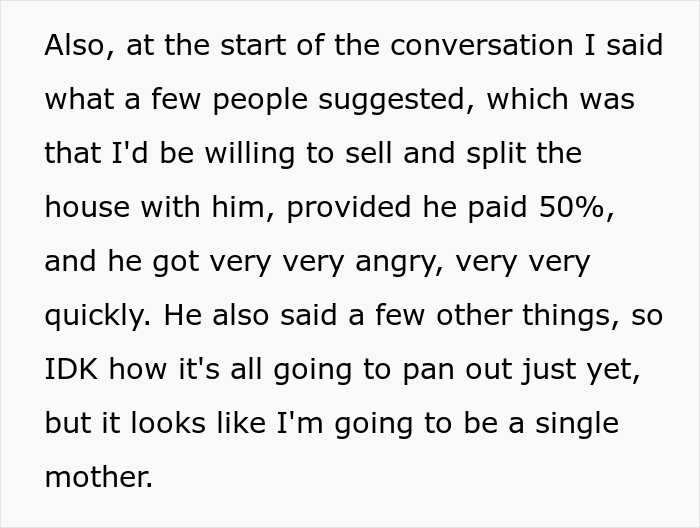 Also, at the start of the conversation I said what a few people suggested, which was that I'd be willing to sell and split the house with him, provided he paid 50%, and he got very very angry, very very quickly. He also said a few other things, so IDK how it's all going to pan out just yet, but it looks like I'm going to be a single mother.